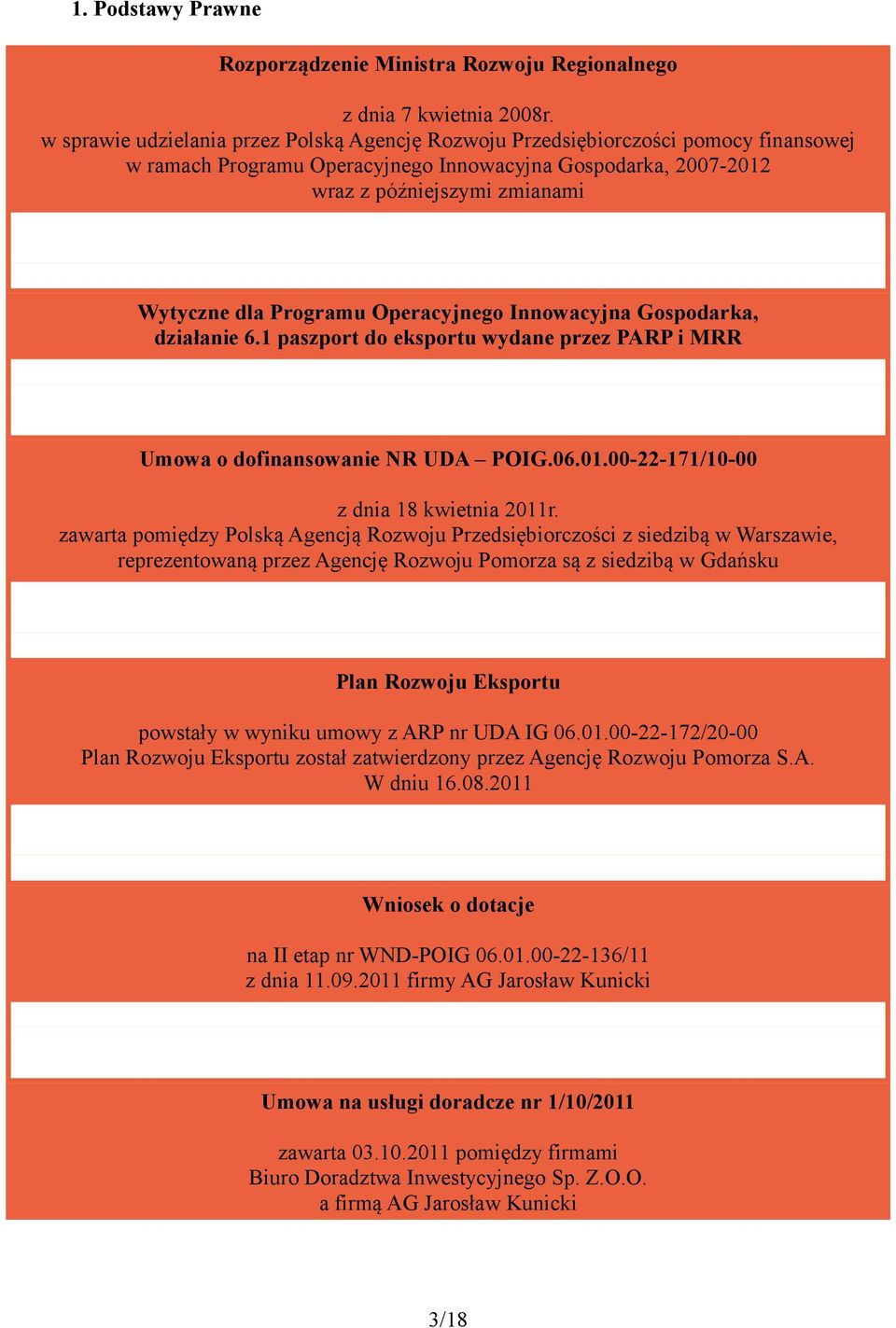 1. Podstawy Prawne

Rozporządzenie Ministra Rozwoju Regionalnego

z dnia 7 kwietnia 2008r.
w sprawie udzielania przez Polską Agencję Rozwoju Przedsiębiorczości pomocy finansowej w ramach Programu Operacyjnego Innowacyjna Gospodarka, 2007-2012
wraz z późniejszymi zmianami

Wytyczne dla Programu Operacyjnego Innowacyjna Gospodarka, działanie 6.1 paszport do eksportu wydane przez PARP i MRR

Umowa o dofinansowanie NR UDA – POIG.06.01.00-22-171/10-00

z dnia 18 kwietnia 2011r.
zawarta pomiędzy Polską Agencją Rozwoju Przedsiębiorczości z siedzibą w Warszawie, reprezentowaną przez Agencję Rozwoju Pomorza są z siedzibą w Gdańsku

Plan Rozwoju Eksportu

powstały w wyniku umowy z ARP nr UDA IG 06.01.00-22-172/20-00
Plan Rozwoju Eksportu został zatwierdzony przez Agencję Rozwoju Pomorza S.A.
W dniu 16.08.2011

Wniosek o dotacje

na II etap nr WND-POIG 06.01.00-22-136/11
z dnia 11.09.2011 firmy AG Jarosław Kunicki

Umowa na usługi doradcze nr 1/10/2011

zawarta 03.10.2011 pomiędzy firmami
Biuro Doradztwa Inwestycyjnego Sp. Z.O.O.
a firmą AG Jarosław Kunicki

3/18